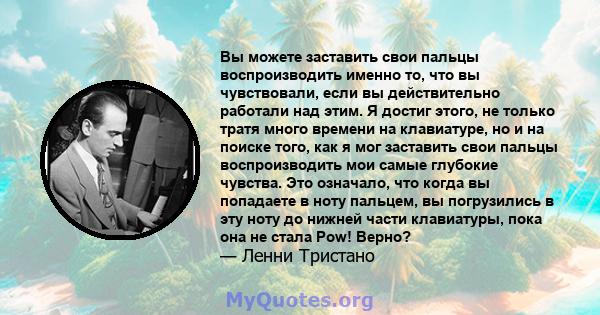 Вы можете заставить свои пальцы воспроизводить именно то, что вы чувствовали, если вы действительно работали над этим. Я достиг этого, не только тратя много времени на клавиатуре, но и на поиске того, как я мог заставить свои пальцы воспроизводить мои самые глубокие чувства. Это означало, что когда вы попадаете в ноту пальцем, вы погрузились в эту ноту до нижней части клавиатуры, пока она не стала Pow! Верно?
— Ленни Тристано

MyQuotes.org